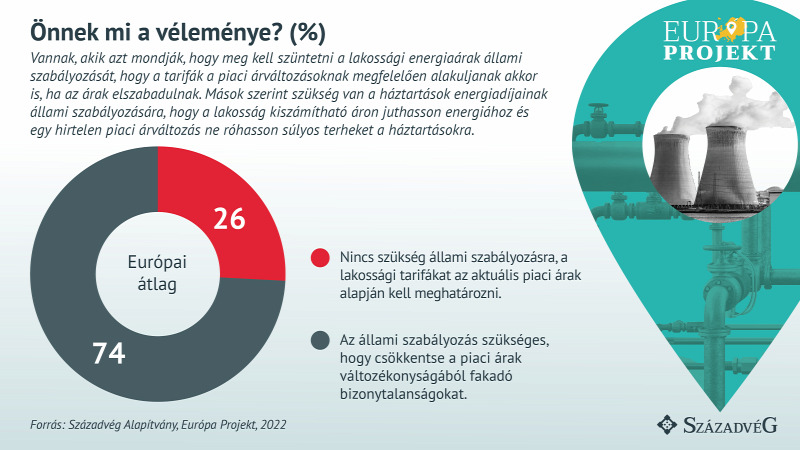 Önnek mi a véleménye? (%)

Vannak, akik azt mondják, hogy meg kell szüntetni a lakossági energiaárak állami szabályozását, hogy a tarifák a piaci árváltozásoknak megfelelően alakuljanak akkor is, ha az árak elszabadulnak. Mások szerint szükség van a háztartások energiadíjainak állami szabályozására, hogy a lakosság kiszámítható áron juthasson energiához és egy hirtelen piaci árváltozás ne róhasson súlyos terheket a háztartásokra.

EURÓPA PROJEKT

26

Európai átlag

74

Nincs szükség állami szabályozásra, a lakossági tarifákat az aktuális piaci árak alapján kell meghatározni.

Az állami szabályozás szükséges, hogy csökkentse a piaci árak változékonyságából fakadó bizonytalanságokat.

Forrás: Századvég Alapítvány, Európa Projekt, 2022

SZÁZADVÉG